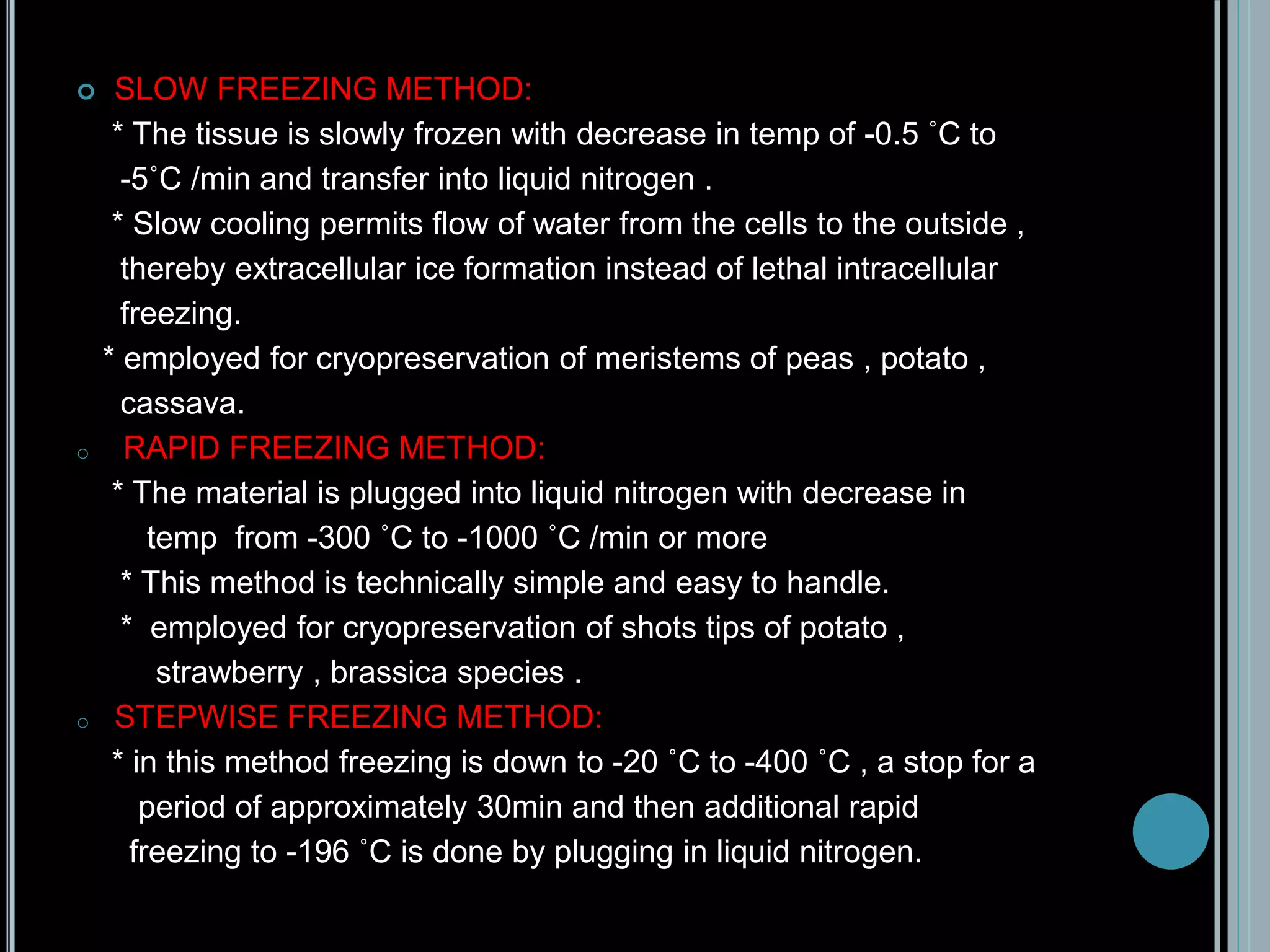 SLOW FREEZING METHOD:

* The tissue is slowly frozen with decrease in temp of -0.5 ˚C to -5˚C /min and transfer into liquid nitrogen .

* Slow cooling permits flow of water from the cells to the outside , thereby extracellular ice formation instead of lethal intracellular freezing.

* employed for cryopreservation of meristems of peas , potato , cassava.

RAPID FREEZING METHOD:

* The material is plugged into liquid nitrogen with decrease in temp from -300 ˚C to -1000 ˚C /min or more

* This method is technically simple and easy to handle.

* employed for cryopreservation of shots tips of potato , strawberry , brassica species .

STEPWISE FREEZING METHOD:

* in this method freezing is down to -20 ˚C to -400 ˚C , a stop for a period of approximately 30min and then additional rapid freezing to -196 ˚C is done by plugging in liquid nitrogen.